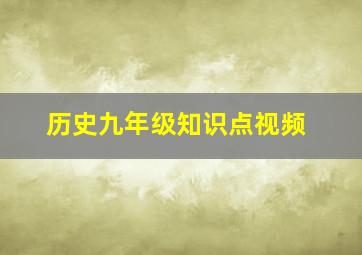 历史九年级知识点视频